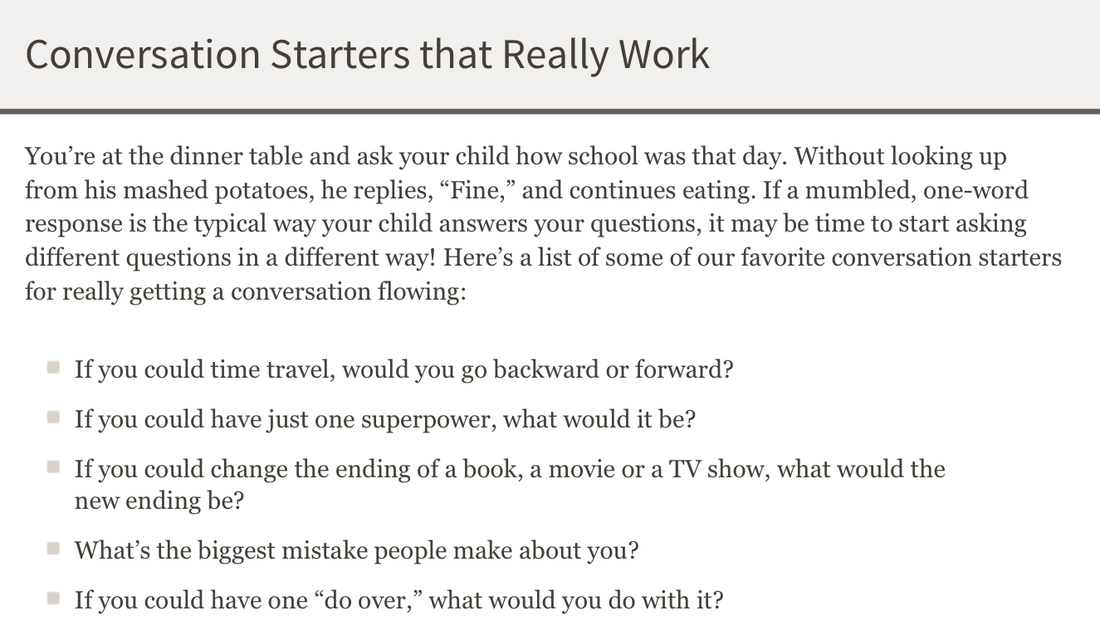 Conversation Starters that Really Work

You’re at the dinner table and ask your child how school was that day. Without looking up from his mashed potatoes, he replies, “Fine,” and continues eating. If a mumbled, one-word response is the typical way your child answers your questions, it may be time to start asking different questions in a different way! Here’s a list of some of our favorite conversation starters for really getting a conversation flowing:

- If you could time travel, would you go backward or forward?
- If you could have just one superpower, what would it be?
- If you could change the ending of a book, a movie or a TV show, what would the new ending be?
- What’s the biggest mistake people make about you?
- If you could have one “do over,” what would you do with it?